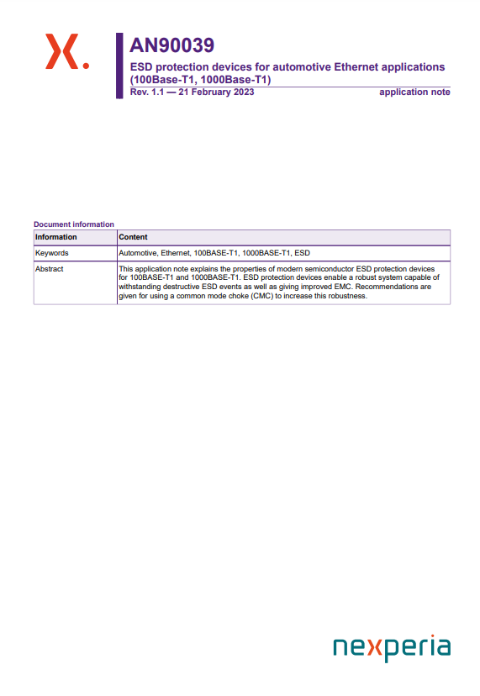 AN90039

ESD protection devices for automotive Ethernet applications (100Base-T1, 1000Base-T1)

Rev. 1.1 — 21 February 2023

application note

Document information

| Information | Content |
|---|---|
| Keywords | Automotive, Ethernet, 100BASE-T1, 1000BASE-T1, ESD |
| Abstract | This application note explains the properties of modern semiconductor ESD protection devices for 100BASE-T1 and 1000BASE-T1. ESD protection devices enable a robust system capable of withstanding destructive ESD events as well as giving improved EMC. Recommendations are given for using a common mode choke (CMC) to increase this robustness. |

nexperia